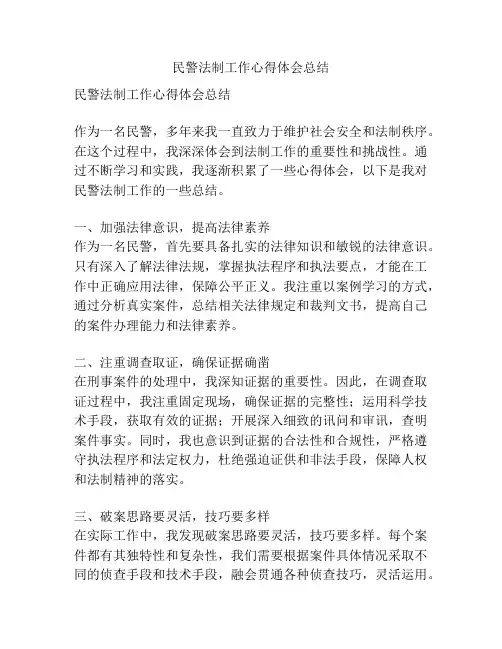 民警法制工作心得体会总结

民警法制工作心得体会总结

作为一名民警，多年来我一直致力于维护社会安全和法制秩序。在这个过程中，我深深体会到法制工作的重要性和挑战性。通过不断学习和实践，我逐渐积累了一些心得体会，以下是我对民警法制工作的一些总结。

一、加强法律意识，提高法律素养
作为一名民警，首先要具备扎实的法律知识和敏锐的法律意识。只有深入了解法律法规，掌握执法程序和执法要点，才能在工作中正确应用法律，保障公平正义。我注重以案例学习的方式，通过分析真实案件，总结相关法律规定和裁判文书，提高自己的案件办理能力和法律素养。

二、注重调查取证，确保证据确凿
在刑事案件的处理中，我深知证据的重要性。因此，在调查取证过程中，我注重固定现场，确保证据的完整性；运用科学技术手段，获取有效的证据；开展深入细致的讯问和审讯，查明案件事实。同时，我也意识到证据的合法性和合规性，严格遵守执法程序和法定权力，杜绝强迫证供和非法手段，保障人权和法制精神的落实。

三、破案思路要灵活，技巧要多样
在实际工作中，我发现破案思路要灵活，技巧要多样。每个案件都有其独特性和复杂性，我们需要根据案件具体情况采取不同的侦查手段和技术手段，融会贯通各种侦查技巧，灵活运用。